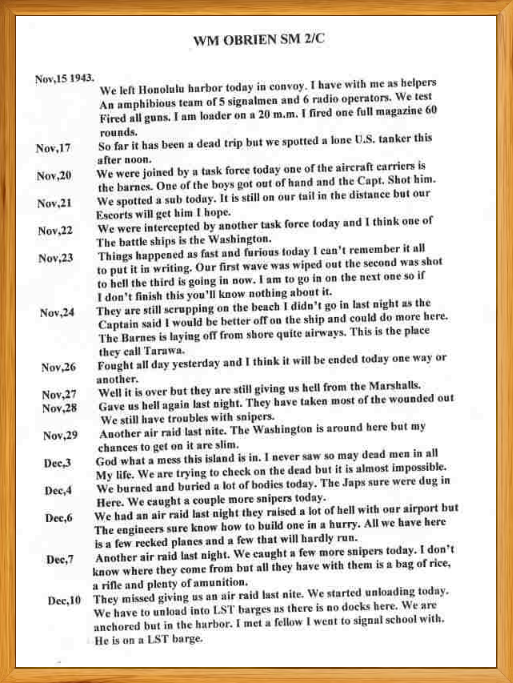 WM OBRIEN SM 2/C

Nov,15 1943.
We left Honolulu harbor today in convoy. I have with me as helpers An amphibious team of 5 signalmen and 6 radio operators. We test Fired all guns. I am loader on a 20 m.m. I fired one full magazine 60 rounds.

Nov,17 So far it has been a dead trip but we spotted a lone U.S. tanker this after noon.

Nov,20 We were joined by a task force today one of the aircraft carriers is the barnes. One of the boys got out of hand and the Capt. Shot him.

Nov,21 We spotted a sub today. It is still on our tail in the distance but our Escorts will get him I hope.

Nov,22 We were intercepted by another task force today and I think one of The battle ships is the Washington.

Nov,23 Things happened as fast and furious today I can't remember it all to put it in writing. Our first wave was wiped out the second was shot to hell the third is going in now. I am to go in on the next one so if I don't finish this you'll know nothing about it.

Nov,24 They are still scrupping on the beach I didn't go in last night as the Captain said I would be better off on the ship and could do more here. The Barnes is laying off from shore quite airways. This is the place they call Tarawa.

Nov,26 Fought all day yesterday and I think it will be ended today one way or another.

Nov,27 Well it is over but they are still giving us hell from the Marshalls.

Nov,28 Gave us hell again last night. They have taken most of the wounded out We still have troubles with snipers.

Nov,29 Another air raid last nite. The Washington is around here but my chances to get on it are slim.

Dec,3 God what a mess this island is in. I never saw so may dead men in all My life. We are trying to check on the dead but it is almost impossible.

Dec,4 We burned and buried a lot of bodies today. The Japs sure were dug in Here. We caught a couple more snipers today.

Dec,6 We had an air raid last night they raised a lot of hell with our airport but The engineers sure know how to build one in a hurry. All we have here is a few recked planes and a few that will hardly run.

Dec,7 Another air raid last night. We caught a few more snipers today. I don't know where they come from but all they have with them is a bag of rice, a rifle and plenty of amunition.

Dec,10 They missed giving us an air raid last nite. We started unloading today. We have to unload into LST barges as there is no docks here. We are anchored but in the harbor. I met a fellow I went to signal school with. He is on a LST barge.